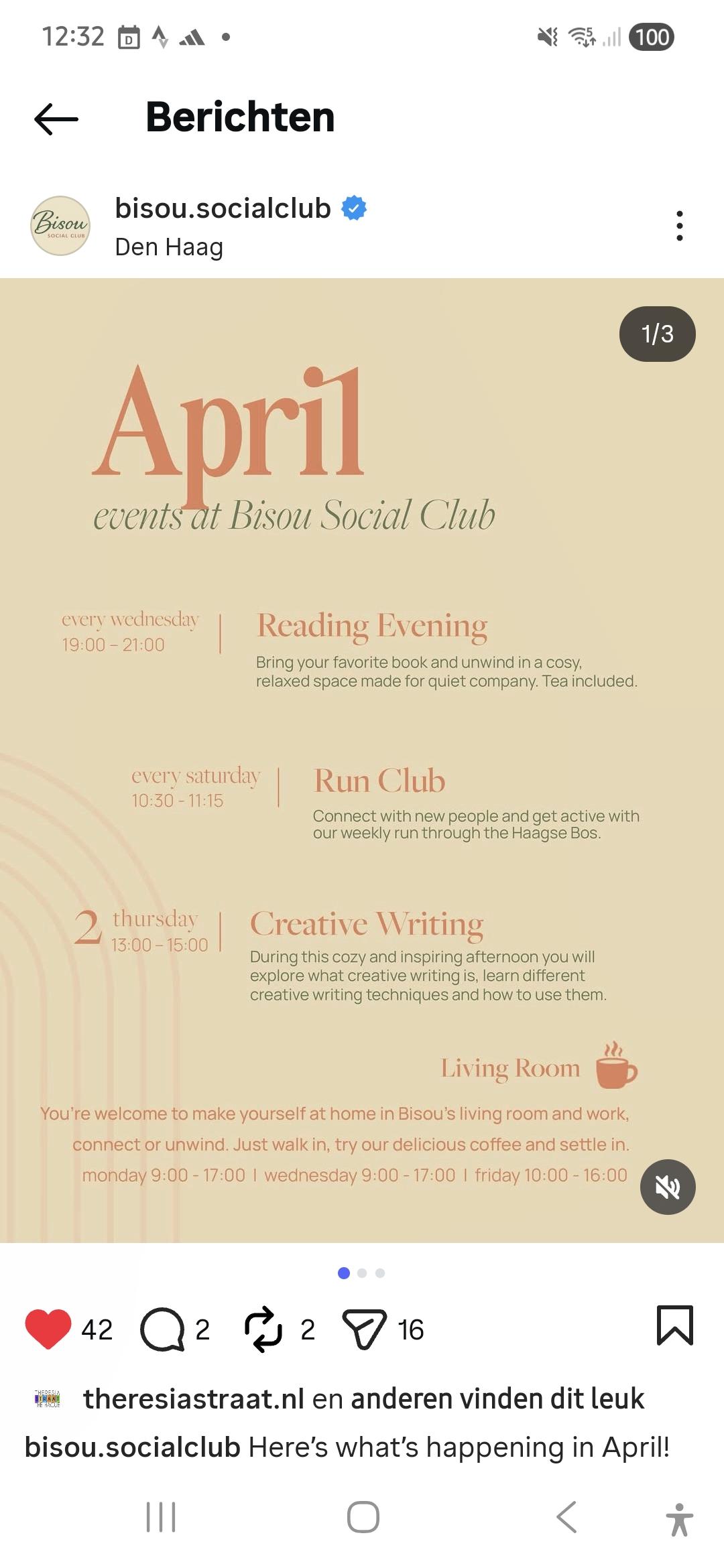 12:32 100

Berichten

Bisou SOCIAL CLUB

bisou.socialclub
Den Haag

1/3

April
events at Bisou Social Club

every wednesday
19:00 – 21:00

Reading Evening
Bring your favorite book and unwind in a cosy, relaxed space made for quiet company. Tea included.

every saturday
10:30 - 11:15

Run Club
Connect with new people and get active with our weekly run through the Haagse Bos.

2 thursday
13:00 – 15:00

Creative Writing
During this cozy and inspiring afternoon you will explore what creative writing is, learn different creative writing techniques and how to use them.

Living Room

You're welcome to make yourself at home in Bisou's living room and work, connect or unwind. Just walk in, try our delicious coffee and settle in.
monday 9:00 - 17:00 | wednesday 9:00 - 17:00 | friday 10:00 - 16:00

42 2 2 16

theresiastraat.nl en anderen vinden dit leuk
bisou.socialclub Here's what's happening in April!